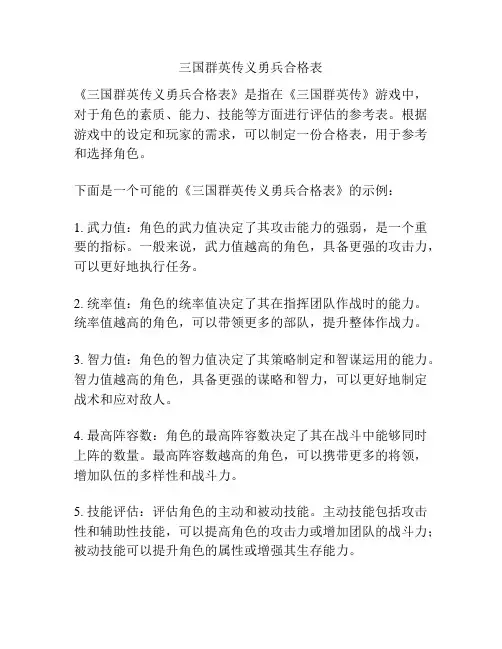 三国群英传义勇兵合格表

《三国群英传义勇兵合格表》是指在《三国群英传》游戏中，对于角色的素质、能力、技能等方面进行评估的参考表。根据游戏中的设定和玩家的需求，可以制定一份合格表，用于参考和选择角色。

下面是一个可能的《三国群英传义勇兵合格表》的示例：

1. 武力值：角色的武力值决定了其攻击能力的强弱，是一个重要的指标。一般来说，武力值越高的角色，具备更强的攻击力，可以更好地执行任务。

2. 统率值：角色的统率值决定了其在指挥团队作战时的能力。统率值越高的角色，可以带领更多的部队，提升整体作战力。

3. 智力值：角色的智力值决定了其策略制定和智谋运用的能力。智力值越高的角色，具备更强的谋略和智力，可以更好地制定战术和应对敌人。

4. 最高阵容数：角色的最高阵容数决定了其在战斗中能够同时上阵的数量。最高阵容数越高的角色，可以携带更多的将领，增加队伍的多样性和战斗力。

5. 技能评估：评估角色的主动和被动技能。主动技能包括攻击性和辅助性技能，可以提高角色的攻击力或增加团队的战斗力；被动技能可以提升角色的属性或增强其生存能力。